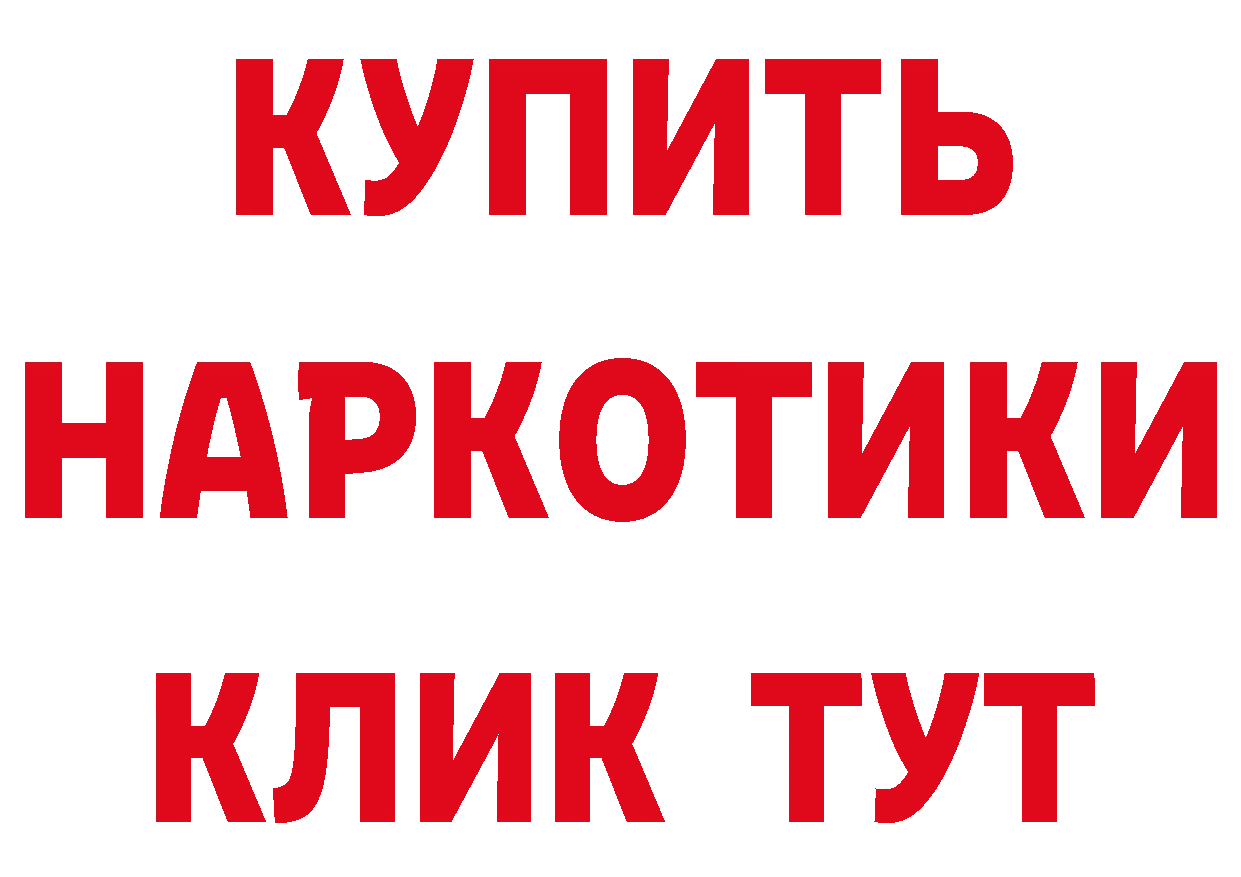 КУПИТЬ
НАРКОТИКИ
КЛИК ТУТ